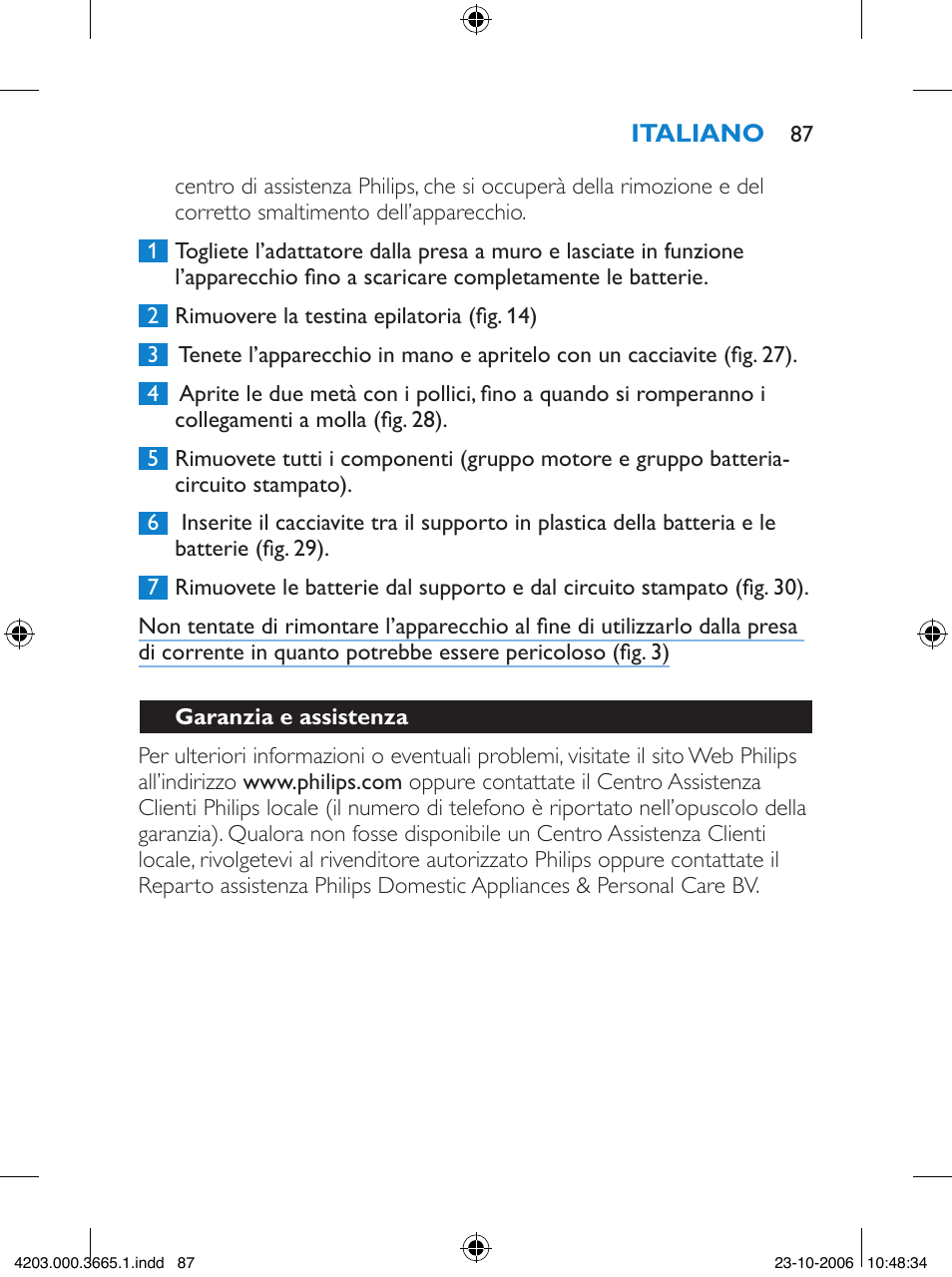 ITALIANO 87

centro di assistenza Philips, che si occuperà della rimozione e del corretto smaltimento dell'apparecchio.

1 Togliete l'adattatore dalla presa a muro e lasciate in funzione l'apparecchio fino a scaricare completamente le batterie.

2 Rimuovere la testina epilatoria (fig. 14)

3 Tenete l'apparecchio in mano e apritelo con un cacciavite (fig. 27).

4 Aprite le due metà con i pollici, fino a quando si romperanno i collegamenti a molla (fig. 28).

5 Rimuovete tutti i componenti (gruppo motore e gruppo batteria-circuito stampato).

6 Inserite il cacciavite tra il supporto in plastica della batteria e le batterie (fig. 29).

7 Rimuovete le batterie dal supporto e dal circuito stampato (fig. 30).

Non tentate di rimontare l'apparecchio al fine di utilizzarlo dalla presa di corrente in quanto potrebbe essere pericoloso (fig. 3)

Garanzia e assistenza

Per ulteriori informazioni o eventuali problemi, visitate il sito Web Philips all'indirizzo www.philips.com oppure contattate il Centro Assistenza Clienti Philips locale (il numero di telefono è riportato nell'opuscolo della garanzia). Qualora non fosse disponibile un Centro Assistenza Clienti locale, rivolgetevi al rivenditore autorizzato Philips oppure contattate il Reparto assistenza Philips Domestic Appliances & Personal Care BV.

4203.000.3665.1.indd 87 23-10-2006 10:48:34